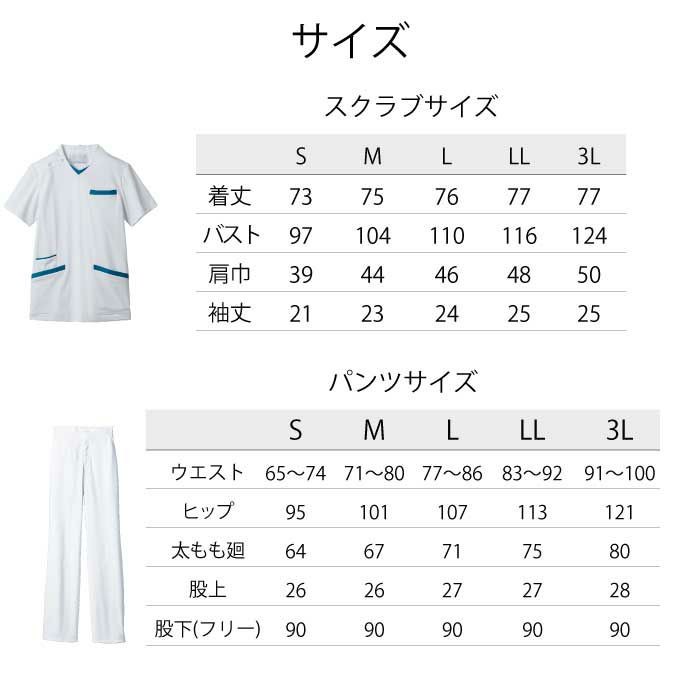 サイズ

スクラブサイズ

| | S | M | L | LL | 3L |
|---|---|---|---|---|---|
| 着丈 | 73 | 75 | 76 | 77 | 77 |
| バスト | 97 | 104 | 110 | 116 | 124 |
| 肩巾 | 39 | 44 | 46 | 48 | 50 |
| 袖丈 | 21 | 23 | 24 | 25 | 25 |

パンツサイズ

| | S | M | L | LL | 3L |
|---|---|---|---|---|---|
| ウエスト | 65～74 | 71～80 | 77～86 | 83～92 | 91～100 |
| ヒップ | 95 | 101 | 107 | 113 | 121 |
| 太もも廻 | 64 | 67 | 71 | 75 | 80 |
| 股上 | 26 | 26 | 27 | 27 | 28 |
| 股下(フリー) | 90 | 90 | 90 | 90 | 90 |